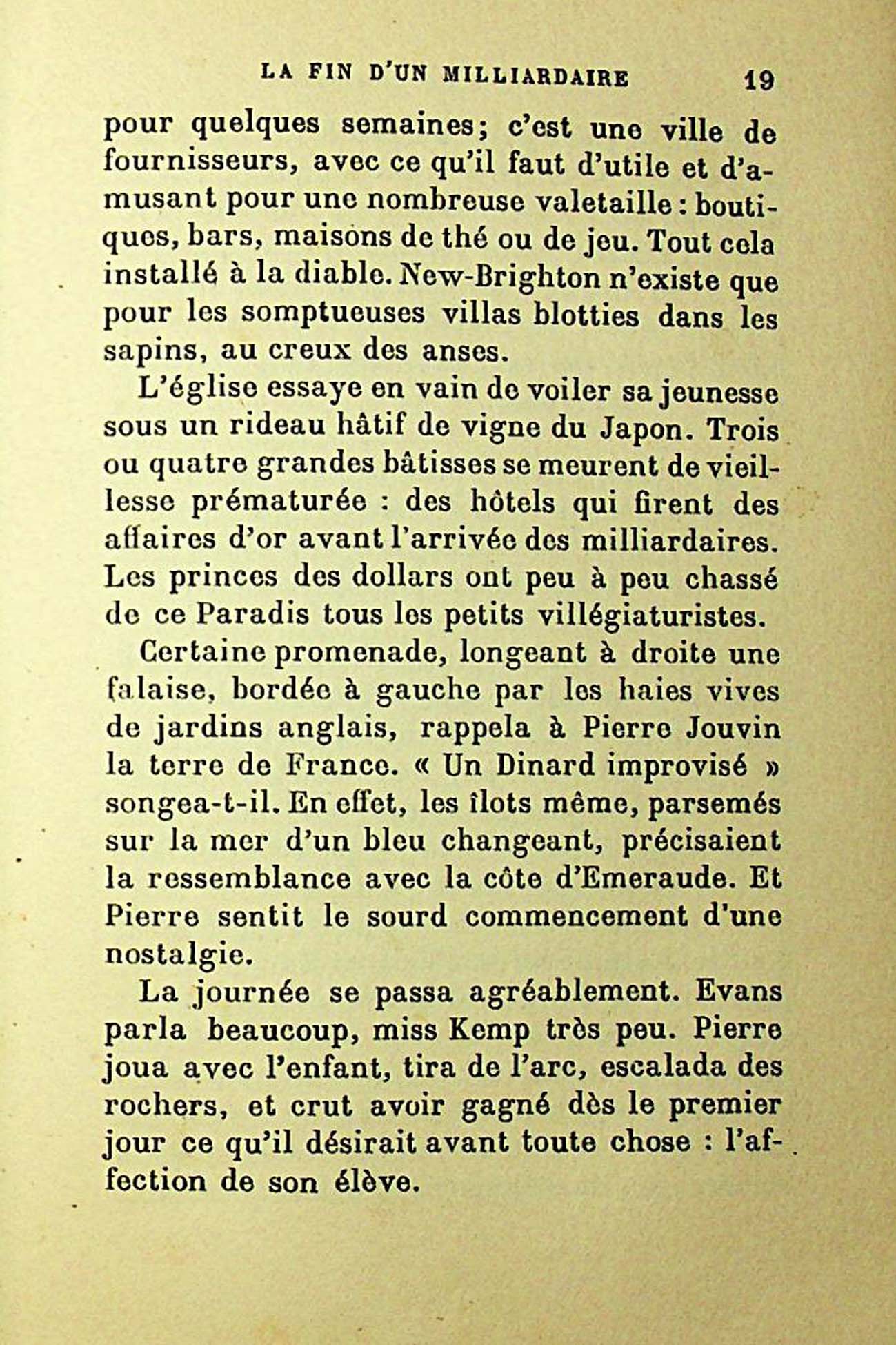 LA FIN D'UN MILLIARDAIRE 19

pour quelques semaines; c'est une ville de fournisseurs, avec ce qu'il faut d'utile et d'amusant pour une nombreuse valetaille : boutiques, bars, maisons de thé ou de jeu. Tout cela installé à la diable. New-Brighton n'existe que pour les somptueuses villas blotties dans les sapins, au creux des anses.

L'église essaye en vain de voiler sa jeunesse sous un rideau hâtif de vigne du Japon. Trois ou quatre grandes bâtisses se meurent de vieillesse prématurée : des hôtels qui firent des affaires d'or avant l'arrivée des milliardaires. Les princes des dollars ont peu à peu chassé de ce Paradis tous les petits villégiaturistes.

Certaine promenade, longeant à droite une falaise, bordée à gauche par les haies vives de jardins anglais, rappela à Pierre Jouvin la terre de France. « Un Dinard improvisé » songea-t-il. En effet, les îlots même, parsemés sur la mer d'un bleu changeant, précisaient la ressemblance avec la côte d'Emeraude. Et Pierre sentit le sourd commencement d'une nostalgie.

La journée se passa agréablement. Evans parla beaucoup, miss Kemp très peu. Pierre joua avec l'enfant, tira de l'arc, escalada des rochers, et crut avoir gagné dès le premier jour ce qu'il désirait avant toute chose : l'affection de son élève.